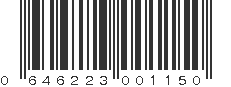 0 646223 001150